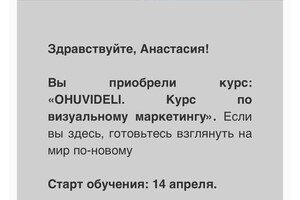 Здравствуйте, Анастасия!

Вы приобрели курс: «OHUVIDELI. Курс по визуальному маркетингу». Если вы здесь, готовьтесь взглянуть на мир по-новому

Старт обучения: 14 апреля.